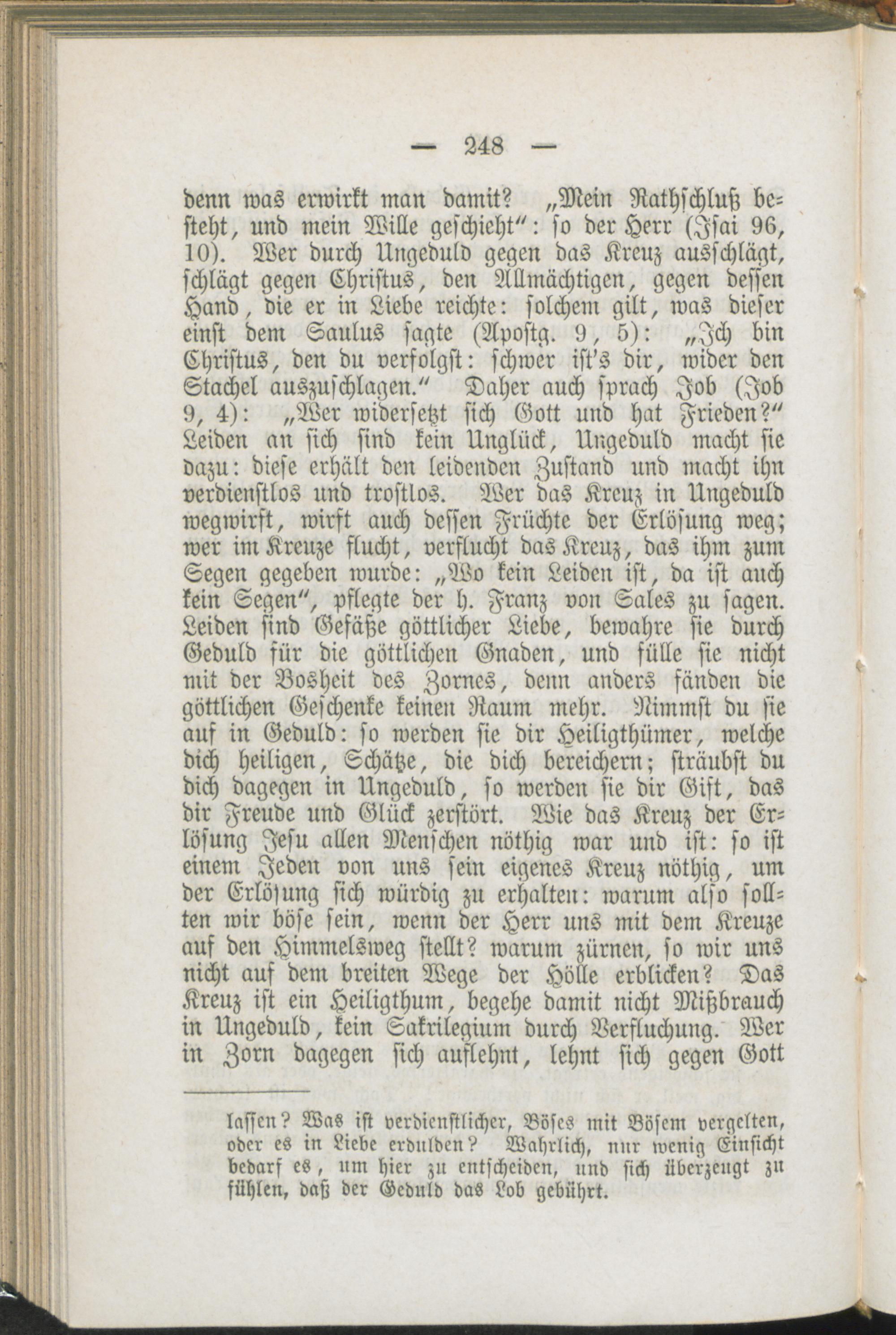 — 248 —

denn was erwirkt man damit? „Mein Rathschluß besteht, und mein Wille geschieht“: so der Herr (Isai 96, 10). Wer durch Ungeduld gegen das Kreuz ausschlägt, schlägt gegen Christus, den Allmächtigen, gegen dessen Hand, die er in Liebe reichte: solchem gilt, was dieser einst dem Saulus sagte (Apostg. 9, 5): „Ich bin Christus, den du verfolgst: schwer ist's dir, wider den Stachel auszuschlagen.“ Daher auch sprach Job (Job 9, 4): „Wer widersetzt sich Gott und hat Frieden?“ Leiden an sich sind kein Unglück, Ungeduld macht sie dazu: diese erhält den leidenden Zustand und macht ihn verdienstlos und trostlos. Wer das Kreuz in Ungeduld wegwirft, wirft auch dessen Früchte der Erlösung weg; wer im Kreuze flucht, verflucht das Kreuz, das ihm zum Segen gegeben wurde: „Wo kein Leiden ist, da ist auch kein Segen“, pflegte der h. Franz von Sales zu sagen. Leiden sind Gefäße göttlicher Liebe, bewahre sie durch Geduld für die göttlichen Gnaden, und fülle sie nicht mit der Bosheit des Zornes, denn anders fänden die göttlichen Geschenke keinen Raum mehr. Nimmst du sie auf in Geduld: so werden sie dir Heiligthümer, welche dich heiligen, Schätze, die dich bereichern; sträubst du dich dagegen in Ungeduld, so werden sie dir Gift, das dir Freude und Glück zerstört. Wie das Kreuz der Erlösung Jesu allen Menschen nöthig war und ist: so ist einem Jeden von uns sein eigenes Kreuz nöthig, um der Erlösung sich würdig zu erhalten: warum also sollten wir böse sein, wenn der Herr uns mit dem Kreuze auf den Himmelsweg stellt? warum zürnen, so wir uns nicht auf dem breiten Wege der Hölle erblicken? Das Kreuz ist ein Heiligthum, begehe damit nicht Mißbrauch in Ungeduld, kein Sakrilegium durch Verfluchung. Wer in Zorn dagegen sich auflehnt, lehnt sich gegen Gott

lassen? Was ist verdienstlicher, Böses mit Bösem vergelten, oder es in Liebe erdulden? Wahrlich, nur wenig Einsicht bedarf es, um hier zu entscheiden, und sich überzeugt zu fühlen, daß der Geduld das Lob gebührt.